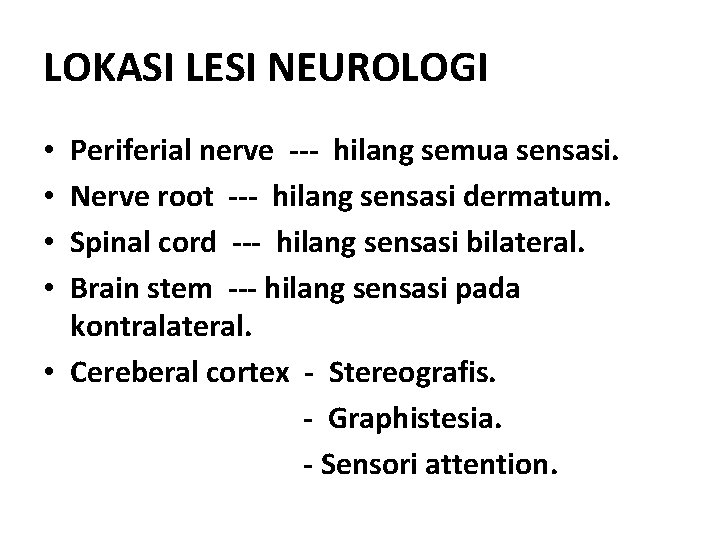 LOKASI LESI NEUROLOGI

• Periferial nerve --- hilang semua sensasi.
• Nerve root --- hilang sensasi dermatum.
• Spinal cord --- hilang sensasi bilateral.
• Brain stem --- hilang sensasi pada kontralateral.
• Cereberal cortex - Stereografis.
- Graphistesia.
- Sensori attention.